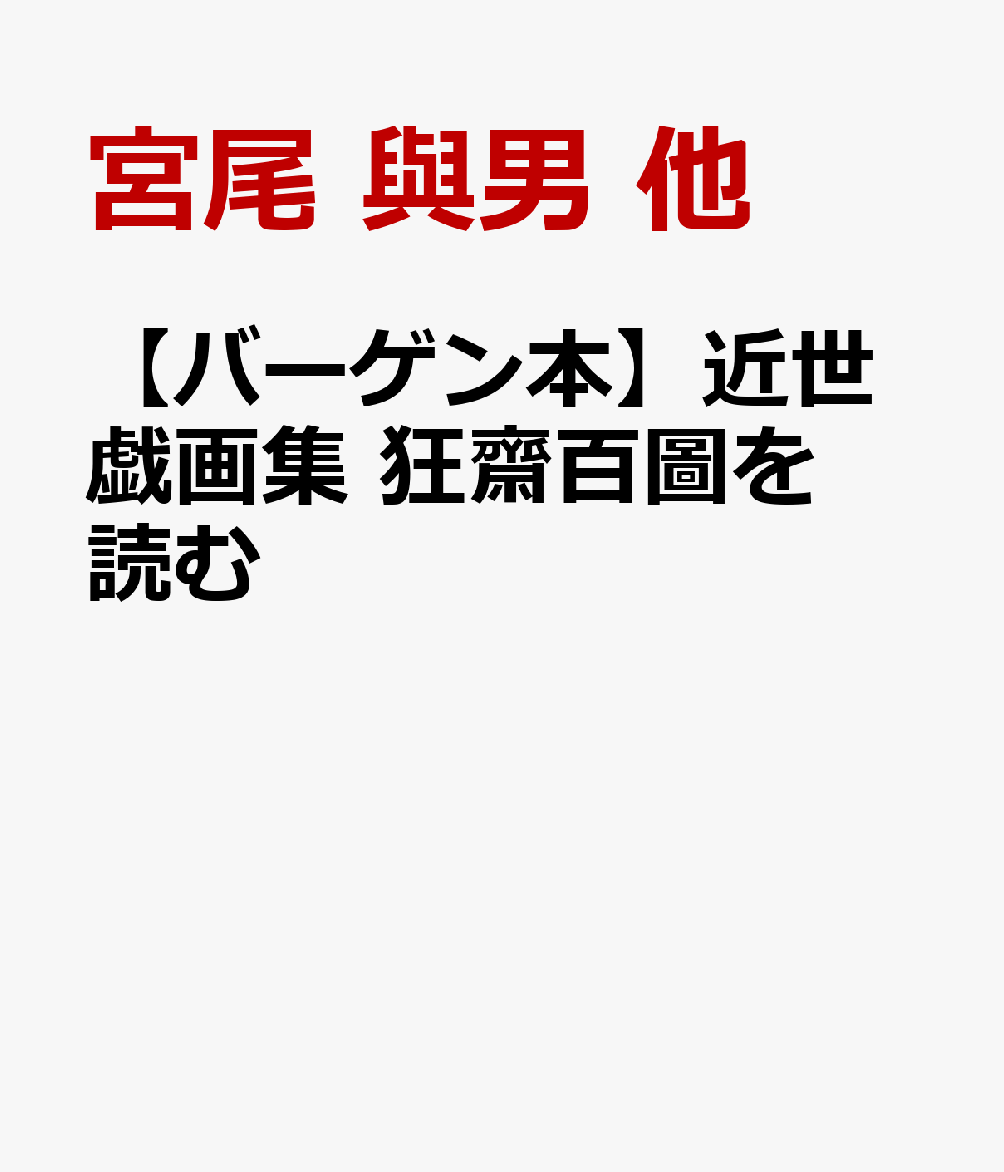 宮尾 與男 他

【バーゲン本】近世戯画集 狂齋百圖を読む